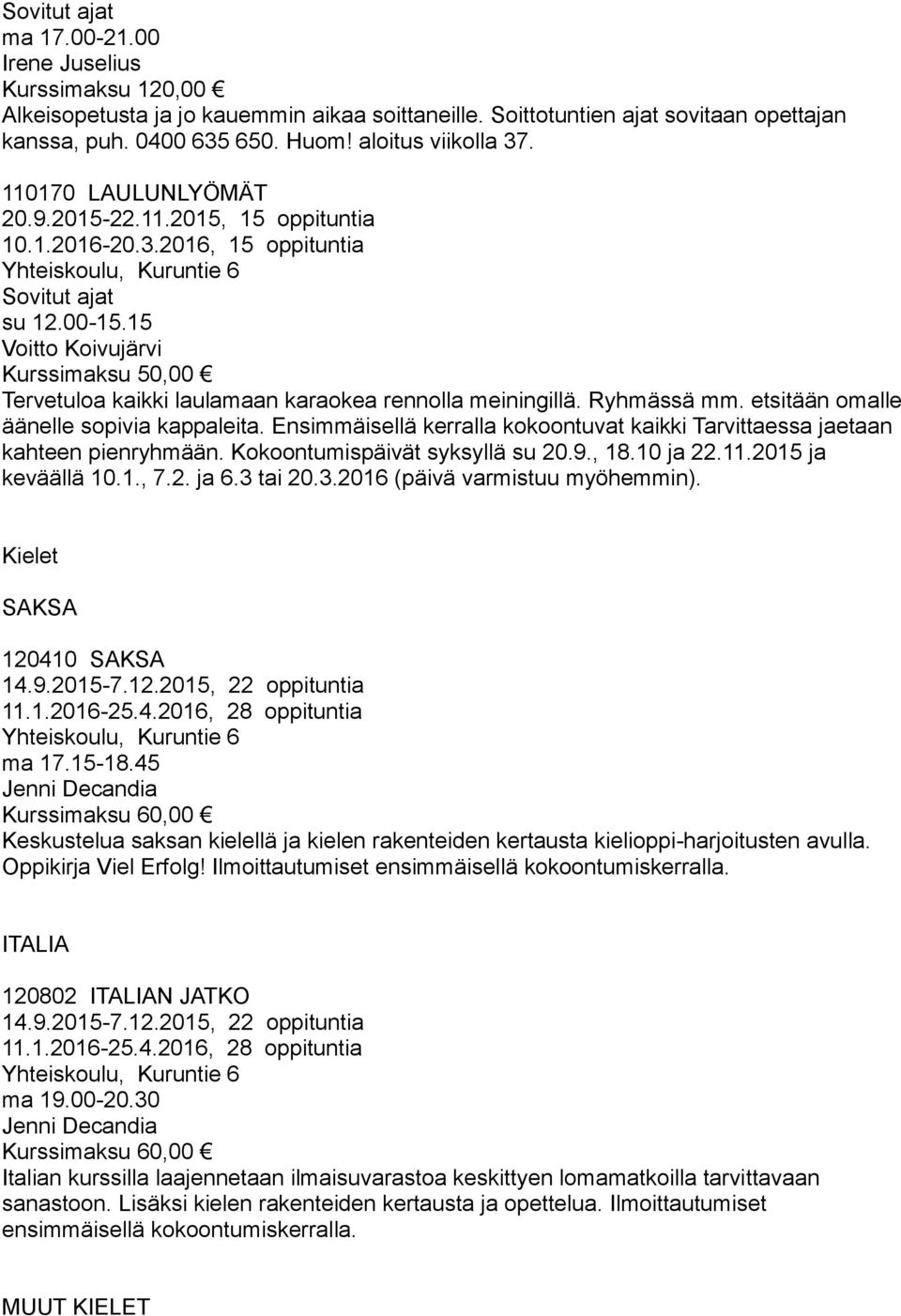 Sovitut ajat
ma 17.00-21.00
Irene Juselius
Kurssimaksu 120,00 €
Alkeisopetusta ja jo kauemmin aikaa soittaneille. Soittotuntien ajat sovitaan opettajan kanssa, puh. 0400 635 650. Huom! aloitus viikolla 37.

110170 LAULUNLYÖMÄT
20.9.2015-22.11.2015, 15 oppituntia
10.1.2016-20.3.2016, 15 oppituntia
Yhteiskoulu, Kuruntie 6
Sovitut ajat
su 12.00-15.15
Voitto Koivujärvi
Kurssimaksu 50,00 €
Tervetuloa kaikki laulamaan karaokea rennolla meiningillä. Ryhmässä mm. etsitään omalle äänelle sopivia kappaleita. Ensimmäisellä kerralla kokoontuvat kaikki Tarvittaessa jaetaan kahteen pienryhmään. Kokoontumispäivät syksyllä su 20.9., 18.10 ja 22.11.2015 ja keväällä 10.1., 7.2. ja 6.3 tai 20.3.2016 (päivä varmistuu myöhemmin).

Kielet

SAKSA

120410 SAKSA
14.9.2015-7.12.2015, 22 oppituntia
11.1.2016-25.4.2016, 28 oppituntia
Yhteiskoulu, Kuruntie 6
ma 17.15-18.45
Jenni Decandia
Kurssimaksu 60,00 €
Keskustelua saksan kielellä ja kielen rakenteiden kertausta kielioppi-harjoitusten avulla. Oppikirja Viel Erfolg! Ilmoittautumiset ensimmäisellä kokoontumiskerralla.

ITALIA

120802 ITALIAN JATKO
14.9.2015-7.12.2015, 22 oppituntia
11.1.2016-25.4.2016, 28 oppituntia
Yhteiskoulu, Kuruntie 6
ma 19.00-20.30
Jenni Decandia
Kurssimaksu 60,00 €
Italian kurssilla laajennetaan ilmaisuvarastoa keskittyen lomamatkoilla tarvittavaan sanastoon. Lisäksi kielen rakenteiden kertausta ja opettelua. Ilmoittautumiset ensimmäisellä kokoontumiskerralla.

MUUT KIELET